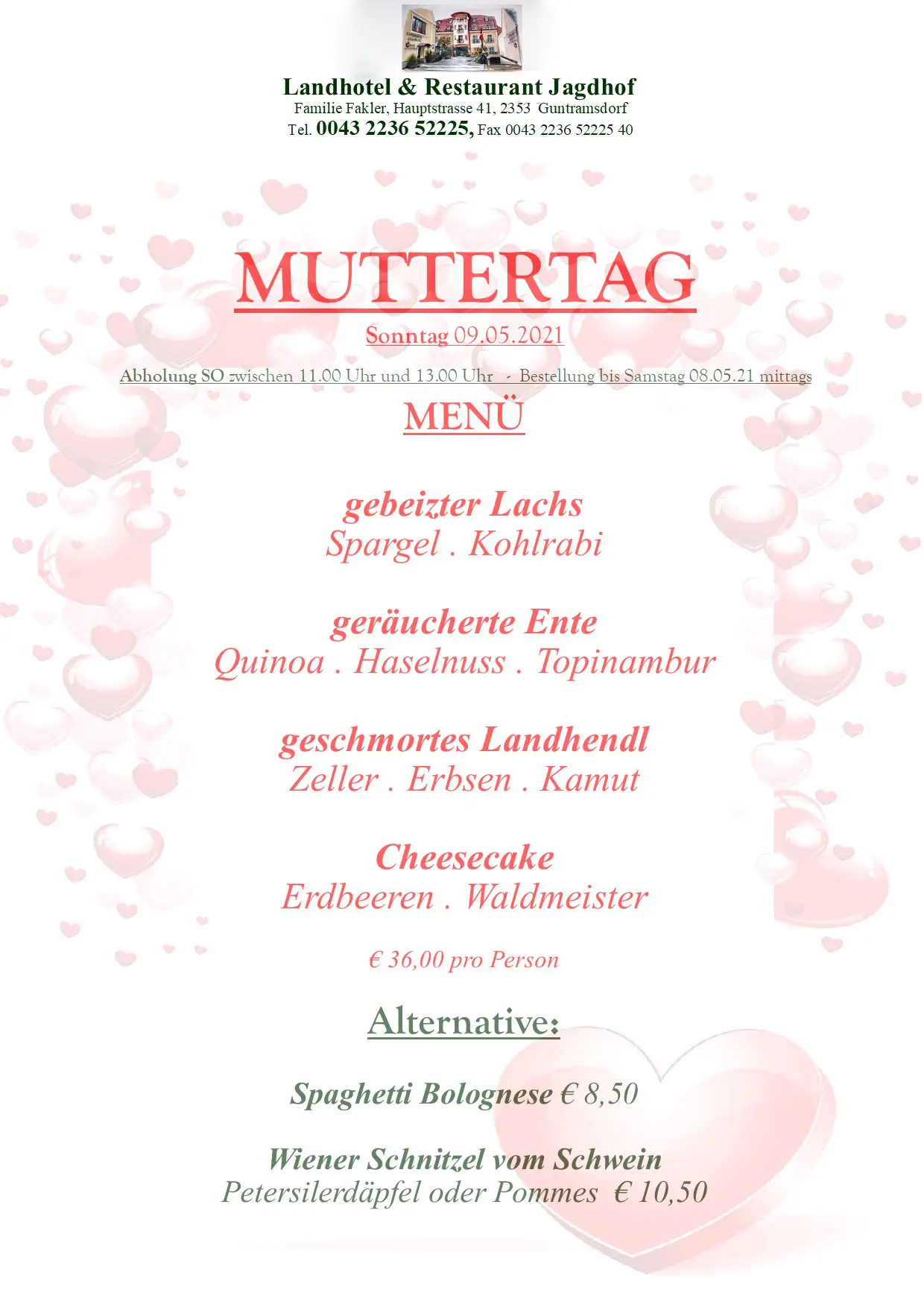 Landhotel & Restaurant Jagdhof
Familie Fakler, Hauptstrasse 41, 2353 Guntramsdorf
Tel. 0043 2236 52225, Fax 0043 2236 52225 40

MUTTERTAG
Sonntag 09.05.2021

Abholung SO zwischen 11.00 Uhr und 13.00 Uhr - Bestellung bis Samstag 08.05.21 mittags

MENÜ

gebeizter Lachs
Spargel . Kohlrabi

geräucherte Ente
Quinoa . Haselnuss . Topinambur

geschmortes Landhendl
Zeller . Erbsen . Kamut

Cheesecake
Erdbeeren . Waldmeister

€ 36,00 pro Person

Alternative:

Spaghetti Bolognese € 8,50

Wiener Schnitzel vom Schwein
Petersilerdäpfel oder Pommes € 10,50